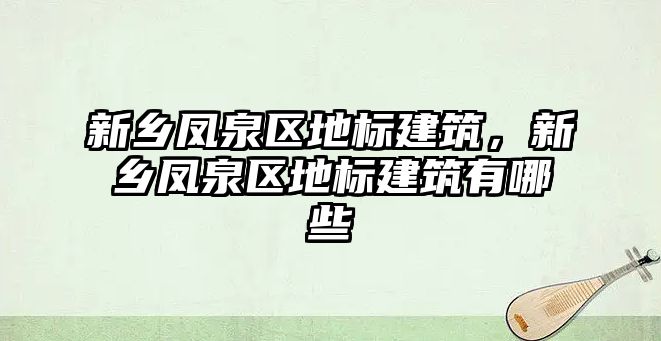 新乡凤泉区地标建筑，新乡凤泉区地标建筑有哪些